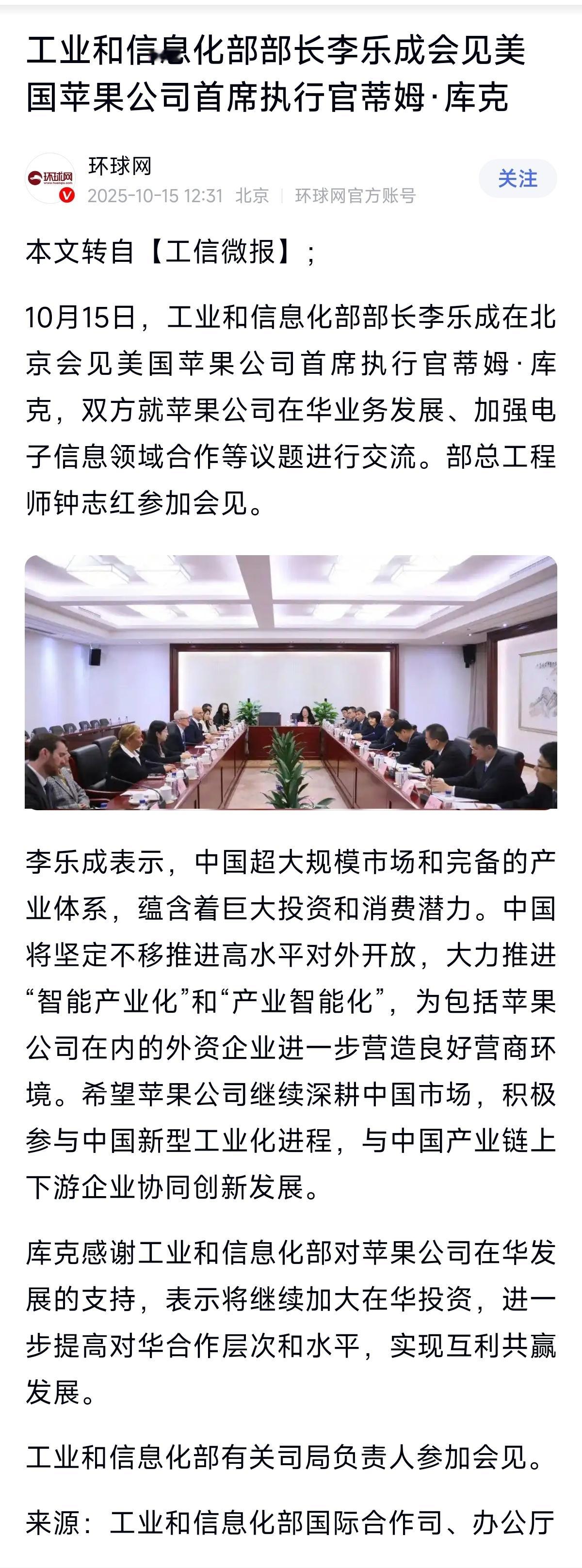 工业和信息化部部长李乐成会见美国苹果公司首席执行官蒂姆·库克

环球网
环球网
2025-10-15 12:31 北京 | 环球网官方账号
关注

本文转自【工信微报】；

10月15日，工业和信息化部部长李乐成在北京会见美国苹果公司首席执行官蒂姆·库克，双方就苹果公司在华业务发展、加强电子信息领域合作等议题进行交流。部总工程师钟志红参加会见。

李乐成表示，中国超大规模市场和完备的产业体系，蕴含着巨大投资和消费潜力。中国将坚定不移推进高水平对外开放，大力推进“智能产业化”和“产业智能化”，为包括苹果公司在内的外资企业进一步营造良好营商环境。希望苹果公司继续深耕中国市场，积极参与中国新型工业化进程，与中国产业链上下游企业协同创新发展。

库克感谢工业和信息化部对苹果公司在华发展的支持，表示将继续加大在华投资，进一步提高对华合作层次和水平，实现互利共赢发展。

工业和信息化部有关司局负责人参加会见。

来源：工业和信息化部国际合作司、办公厅